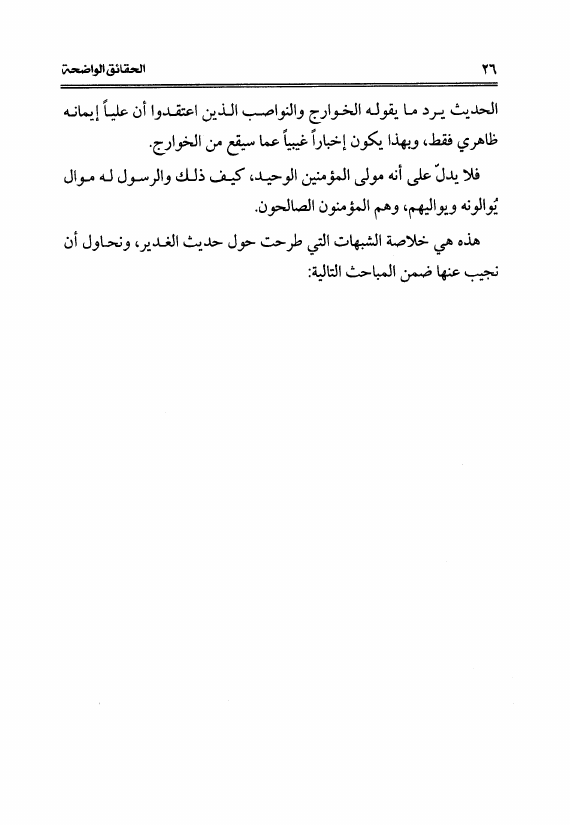 ٢٦ الحقائق الواضحة

الحديث يرد ما يقوله الخوارج والنواصب الذين اعتقدوا أن علياً إيمانه ظاهري فقط، وبهذا يكون إخباراً غيبياً عما سيقع من الخوارج.

فلا يدلّ على أنه مولى المؤمنين الوحيد، كيف ذلك والرسول له موال يُوالونه ويواليهم، وهم المؤمنون الصالحون.

هذه هي خلاصة الشبهات التي طرحت حول حديث الغدير، ونحاول أن نجيب عنها ضمن المباحث التالية: